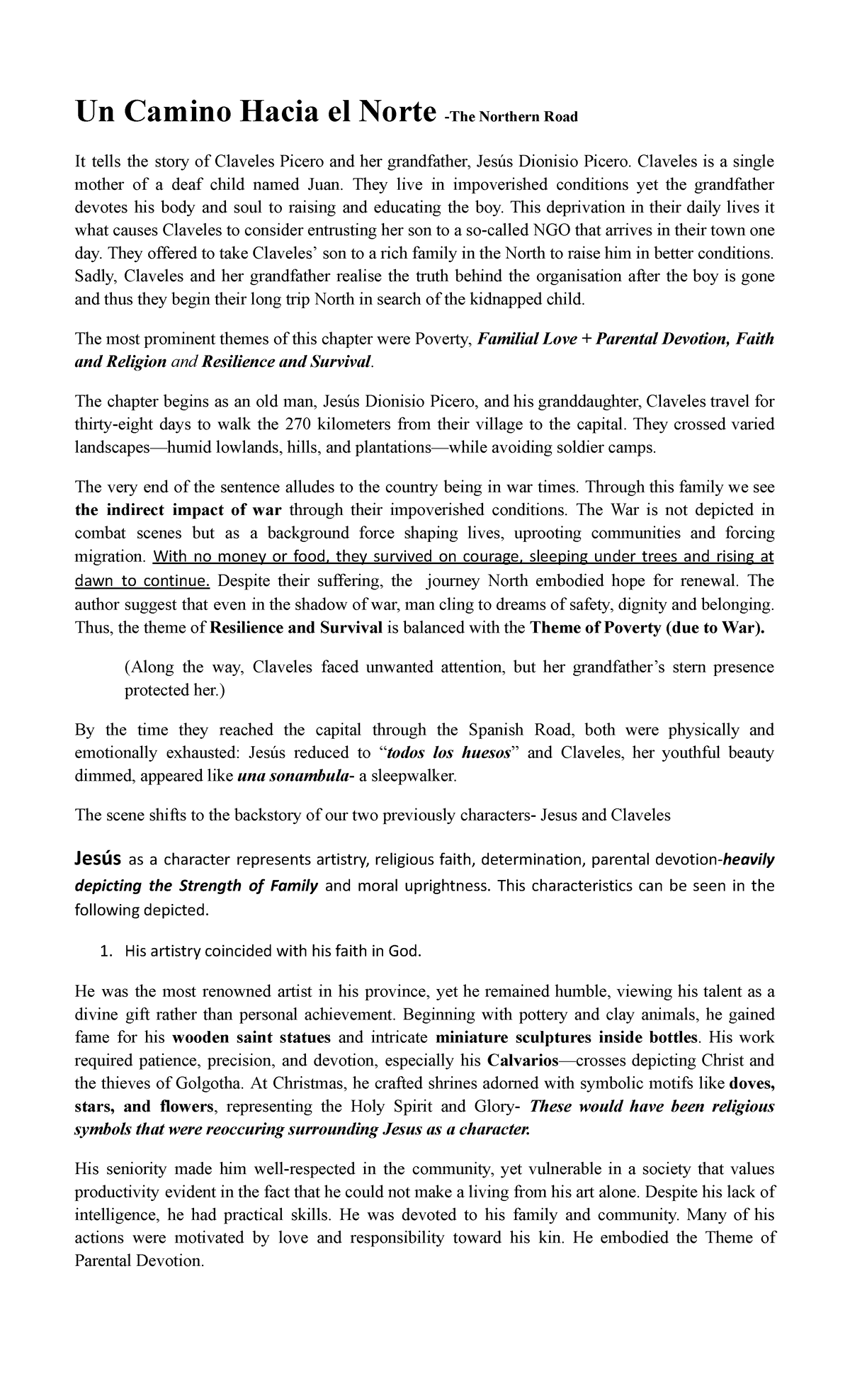 Un Camino Hacia el Norte -The Northern Road

It tells the story of Claveles Picero and her grandfather, Jesús Dionisio Picero. Claveles is a single mother of a deaf child named Juan. They live in impoverished conditions yet the grandfather devotes his body and soul to raising and educating the boy. This deprivation in their daily lives it what causes Claveles to consider entrusting her son to a so-called NGO that arrives in their town one day. They offered to take Claveles' son to a rich family in the North to raise him in better conditions. Sadly, Claveles and her grandfather realise the truth behind the organisation after the boy is gone and thus they begin their long trip North in search of the kidnapped child.

The most prominent themes of this chapter were Poverty, Familial Love + Parental Devotion, Faith and Religion and Resilience and Survival.

The chapter begins as an old man, Jesús Dionisio Picero, and his granddaughter, Claveles travel for thirty-eight days to walk the 270 kilometers from their village to the capital. They crossed varied landscapes—humid lowlands, hills, and plantations—while avoiding soldier camps.

The very end of the sentence alludes to the country being in war times. Through this family we see the indirect impact of war through their impoverished conditions. The War is not depicted in combat scenes but as a background force shaping lives, uprooting communities and forcing migration. With no money or food, they survived on courage, sleeping under trees and rising at dawn to continue. Despite their suffering, the journey North embodied hope for renewal. The author suggest that even in the shadow of war, man cling to dreams of safety, dignity and belonging. Thus, the theme of Resilience and Survival is balanced with the Theme of Poverty (due to War).

(Along the way, Claveles faced unwanted attention, but her grandfather's stern presence protected her.)

By the time they reached the capital through the Spanish Road, both were physically and emotionally exhausted: Jesús reduced to "todos los huesos" and Claveles, her youthful beauty dimmed, appeared like una sonambula- a sleepwalker.

The scene shifts to the backstory of our two previously characters- Jesus and Claveles

Jesús as a character represents artistry, religious faith, determination, parental devotion-heavily depicting the Strength of Family and moral uprightness. This characteristics can be seen in the following depicted.

1. His artistry coincided with his faith in God.

He was the most renowned artist in his province, yet he remained humble, viewing his talent as a divine gift rather than personal achievement. Beginning with pottery and clay animals, he gained fame for his wooden saint statues and intricate miniature sculptures inside bottles. His work required patience, precision, and devotion, especially his Calvarios—crosses depicting Christ and the thieves of Golgotha. At Christmas, he crafted shrines adorned with symbolic motifs like doves, stars, and flowers, representing the Holy Spirit and Glory- These would have been religious symbols that were reoccuring surrounding Jesus as a character.

His seniority made him well-respected in the community, yet vulnerable in a society that values productivity evident in the fact that he could not make a living from his art alone. Despite his lack of intelligence, he had practical skills. He was devoted to his family and community. Many of his actions were motivated by love and responsibility toward his kin. He embodied the Theme of Parental Devotion.